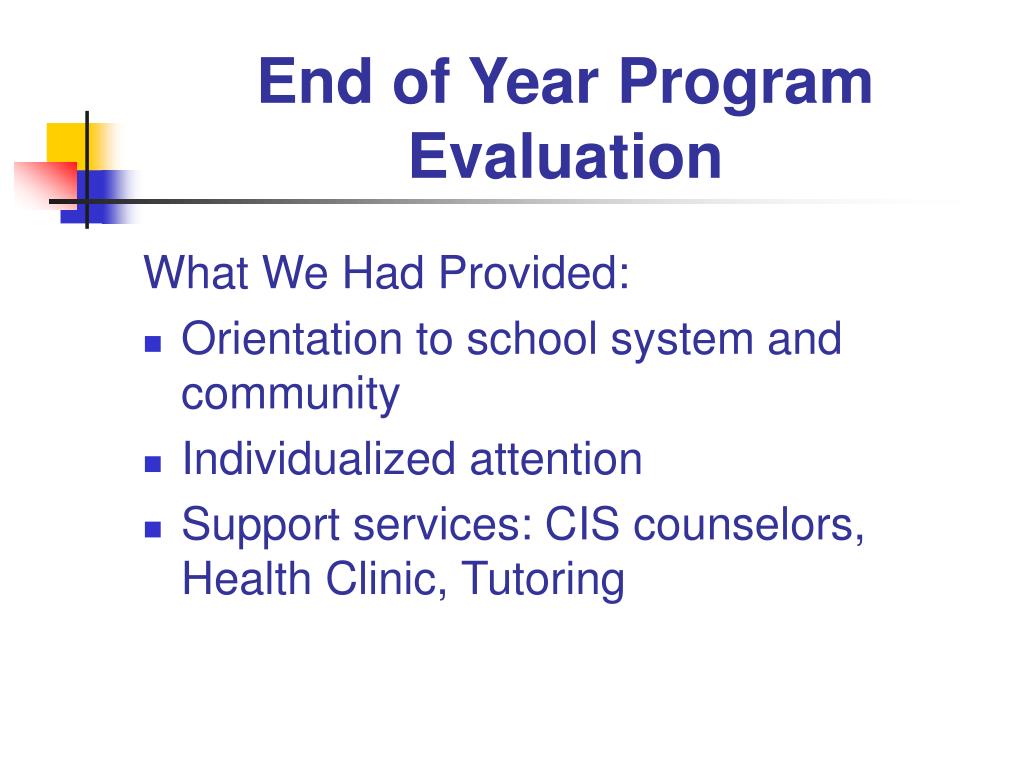 End of Year Program Evaluation

What We Had Provided:

- Orientation to school system and community
- Individualized attention
- Support services: CIS counselors, Health Clinic, Tutoring